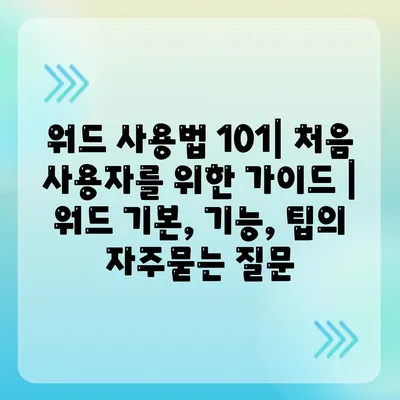 워드 사용법 101| 처음 사용자를 위한 가이드 | 워드 기본, 기능, 팁의 자주묻는 질문